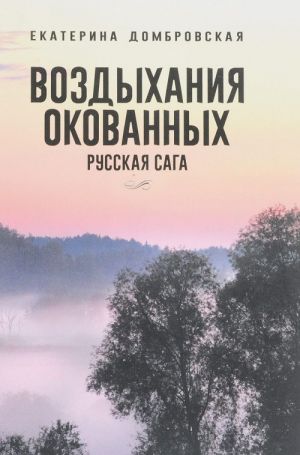 ЕКАТЕРИНА ДОМБРОВСКАЯ

ВОЗДЫХАНИЯ ОКОВАННЫХ

РУССКАЯ САГА